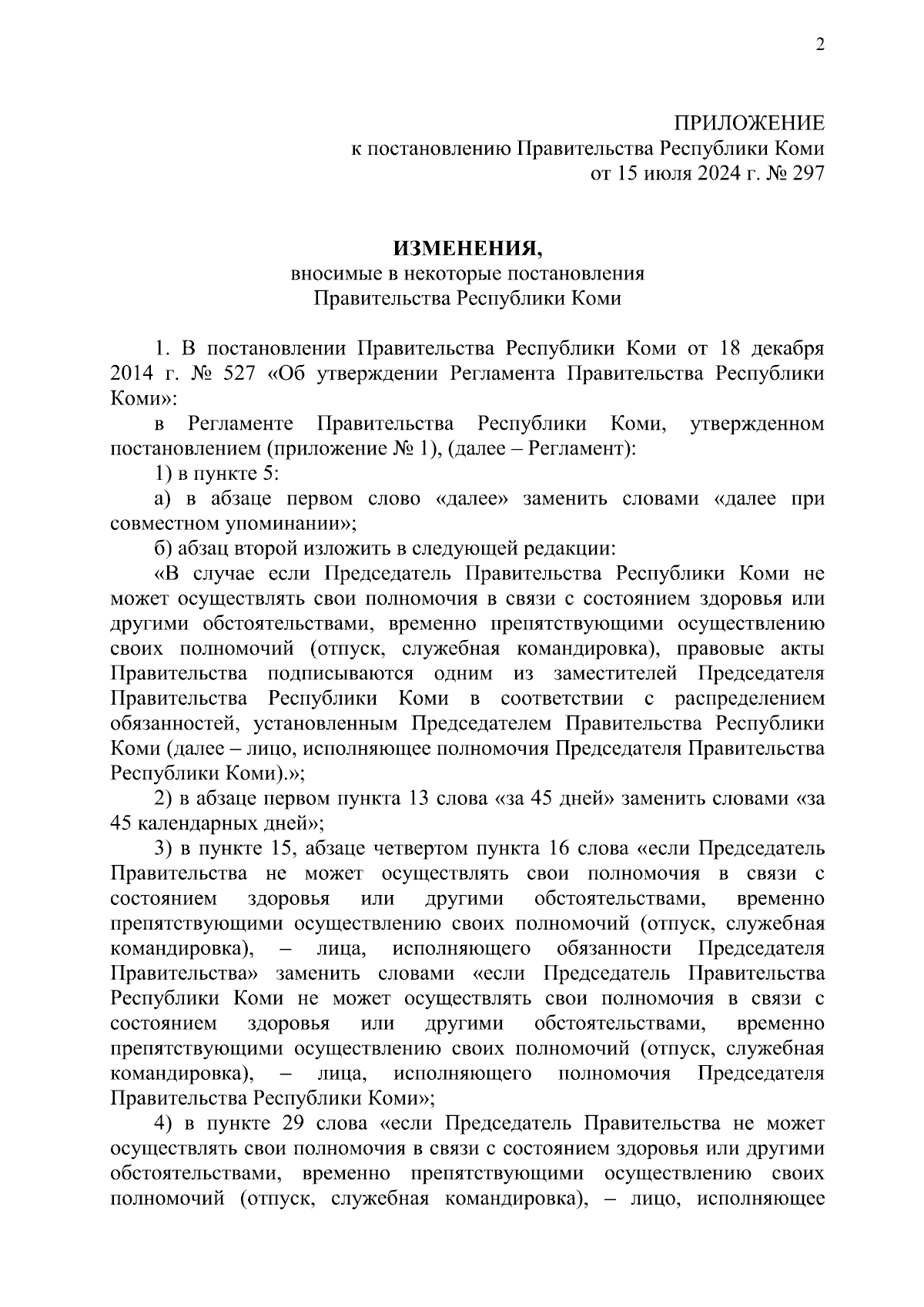 2

ПРИЛОЖЕНИЕ
к постановлению Правительства Республики Коми
от 15 июля 2024 г. № 297

ИЗМЕНЕНИЯ,
вносимые в некоторые постановления
Правительства Республики Коми

1. В постановлении Правительства Республики Коми от 18 декабря 2014 г. № 527 «Об утверждении Регламента Правительства Республики Коми»:

в Регламенте Правительства Республики Коми, утвержденном постановлением (приложение № 1), (далее – Регламент):

1) в пункте 5:

а) в абзаце первом слово «далее» заменить словами «далее при совместном упоминании»;

б) абзац второй изложить в следующей редакции:

«В случае если Председатель Правительства Республики Коми не может осуществлять свои полномочия в связи с состоянием здоровья или другими обстоятельствами, временно препятствующими осуществлению своих полномочий (отпуск, служебная командировка), правовые акты Правительства подписываются одним из заместителей Председателя Правительства Республики Коми в соответствии с распределением обязанностей, установленным Председателем Правительства Республики Коми (далее – лицо, исполняющее полномочия Председателя Правительства Республики Коми).»;

2) в абзаце первом пункта 13 слова «за 45 дней» заменить словами «за 45 календарных дней»;

3) в пункте 15, абзаце четвертом пункта 16 слова «если Председатель Правительства не может осуществлять свои полномочия в связи с состоянием здоровья или другими обстоятельствами, временно препятствующими осуществлению своих полномочий (отпуск, служебная командировка), – лица, исполняющего обязанности Председателя Правительства» заменить словами «если Председатель Правительства Республики Коми не может осуществлять свои полномочия в связи с состоянием здоровья или другими обстоятельствами, временно препятствующими осуществлению своих полномочий (отпуск, служебная командировка), – лица, исполняющего полномочия Председателя Правительства Республики Коми»;

4) в пункте 29 слова «если Председатель Правительства не может осуществлять свои полномочия в связи с состоянием здоровья или другими обстоятельствами, временно препятствующими осуществлению своих полномочий (отпуск, служебная командировка), – лицо, исполняющее